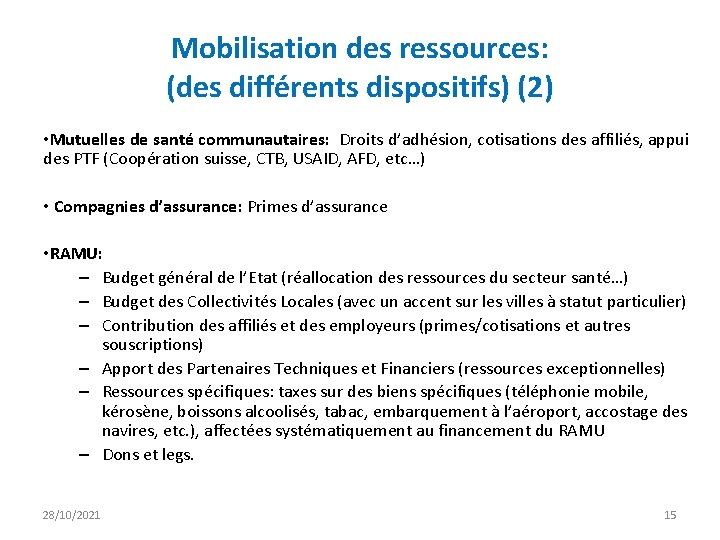 Mobilisation des ressources:
(des différents dispositifs) (2)

•Mutuelles de santé communautaires: Droits d'adhésion, cotisations des affiliés, appui des PTF (Coopération suisse, CTB, USAID, AFD, etc…)

• Compagnies d'assurance: Primes d'assurance

•RAMU:
– Budget général de l'Etat (réallocation des ressources du secteur santé…)
– Budget des Collectivités Locales (avec un accent sur les villes à statut particulier)
– Contribution des affiliés et des employeurs (primes/cotisations et autres souscriptions)
– Apport des Partenaires Techniques et Financiers (ressources exceptionnelles)
– Ressources spécifiques: taxes sur des biens spécifiques (téléphonie mobile, kérosène, boissons alcoolisés, tabac, embarquement à l'aéroport, accostage des navires, etc.), affectées systématiquement au financement du RAMU
– Dons et legs.

28/10/2021

15